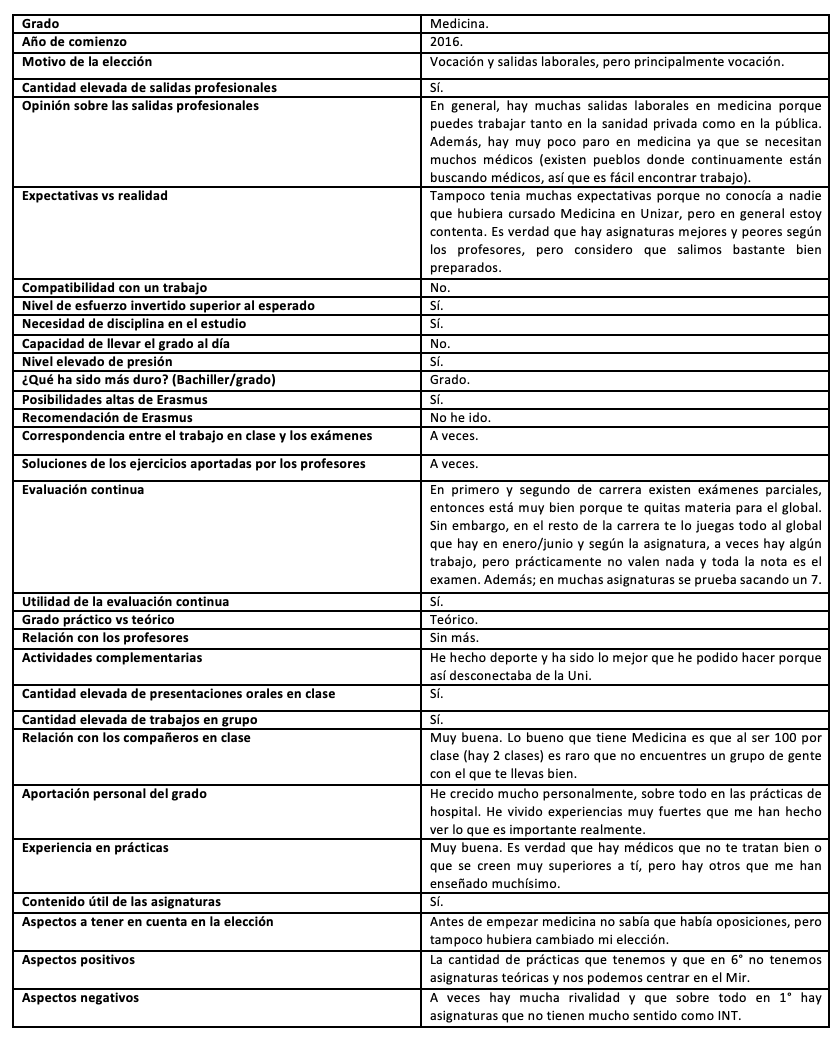 | Grado | Medicina. |
|---|---|
| Año de comienzo | 2016. |
| Motivo de la elección | Vocación y salidas laborales, pero principalmente vocación. |
| Cantidad elevada de salidas profesionales | Sí. |
| Opinión sobre las salidas profesionales | En general, hay muchas salidas laborales en medicina porque puedes trabajar tanto en la sanidad privada como en la pública. Además, hay muy poco paro en medicina ya que se necesitan muchos médicos (existen pueblos donde continuamente están buscando médicos, así que es fácil encontrar trabajo). |
| Expectativas vs realidad | Tampoco tenia muchas expectativas porque no conocía a nadie que hubiera cursado Medicina en Unizar, pero en general estoy contenta. Es verdad que hay asignaturas mejores y peores según los profesores, pero considero que salimos bastante bien preparados. |
| Compatibilidad con un trabajo | No. |
| Nivel de esfuerzo invertido superior al esperado | Sí. |
| Necesidad de disciplina en el estudio | Sí. |
| Capacidad de llevar el grado al día | No. |
| Nivel elevado de presión | Sí. |
| ¿Qué ha sido más duro? (Bachiller/grado) | Grado. |
| Posibilidades altas de Erasmus | Sí. |
| Recomendación de Erasmus | No he ido. |
| Correspondencia entre el trabajo en clase y los exámenes | A veces. |
| Soluciones de los ejercicios aportadas por los profesores | A veces. |
| Evaluación continua | En primero y segundo de carrera existen exámenes parciales, entonces está muy bien porque te quitas materia para el global. Sin embargo, en el resto de la carrera te lo juegas todo al global que hay en enero/junio y según la asignatura, a veces hay algún trabajo, pero prácticamente no valen nada y toda la nota es el examen. Además; en muchas asignaturas se prueba sacando un 7. |
| Utilidad de la evaluación continua | Sí. |
| Grado práctico vs teórico | Teórico. |
| Relación con los profesores | Sin más. |
| Actividades complementarias | He hecho deporte y ha sido lo mejor que he podido hacer porque así desconectaba de la Uni. |
| Cantidad elevada de presentaciones orales en clase | Sí. |
| Cantidad elevada de trabajos en grupo | Sí. |
| Relación con los compañeros en clase | Muy buena. Lo bueno que tiene Medicina es que al ser 100 por clase (hay 2 clases) es raro que no encuentres un grupo de gente con el que te llevas bien. |
| Aportación personal del grado | He crecido mucho personalmente, sobre todo en las prácticas de hospital. He vivido experiencias muy fuertes que me han hecho ver lo que es importante realmente. |
| Experiencia en prácticas | Muy buena. Es verdad que hay médicos que no te tratan bien o que se creen muy superiores a tí, pero hay otros que me han enseñado muchísimo. |
| Contenido útil de las asignaturas | Sí. |
| Aspectos a tener en cuenta en la elección | Antes de empezar medicina no sabía que había oposiciones, pero tampoco hubiera cambiado mi elección. |
| Aspectos positivos | La cantidad de prácticas que tenemos y que en 6° no tenemos asignaturas teóricas y nos podemos centrar en el Mir. |
| Aspectos negativos | A veces hay mucha rivalidad y que sobre todo en 1° hay asignaturas que no tienen mucho sentido como INT. |